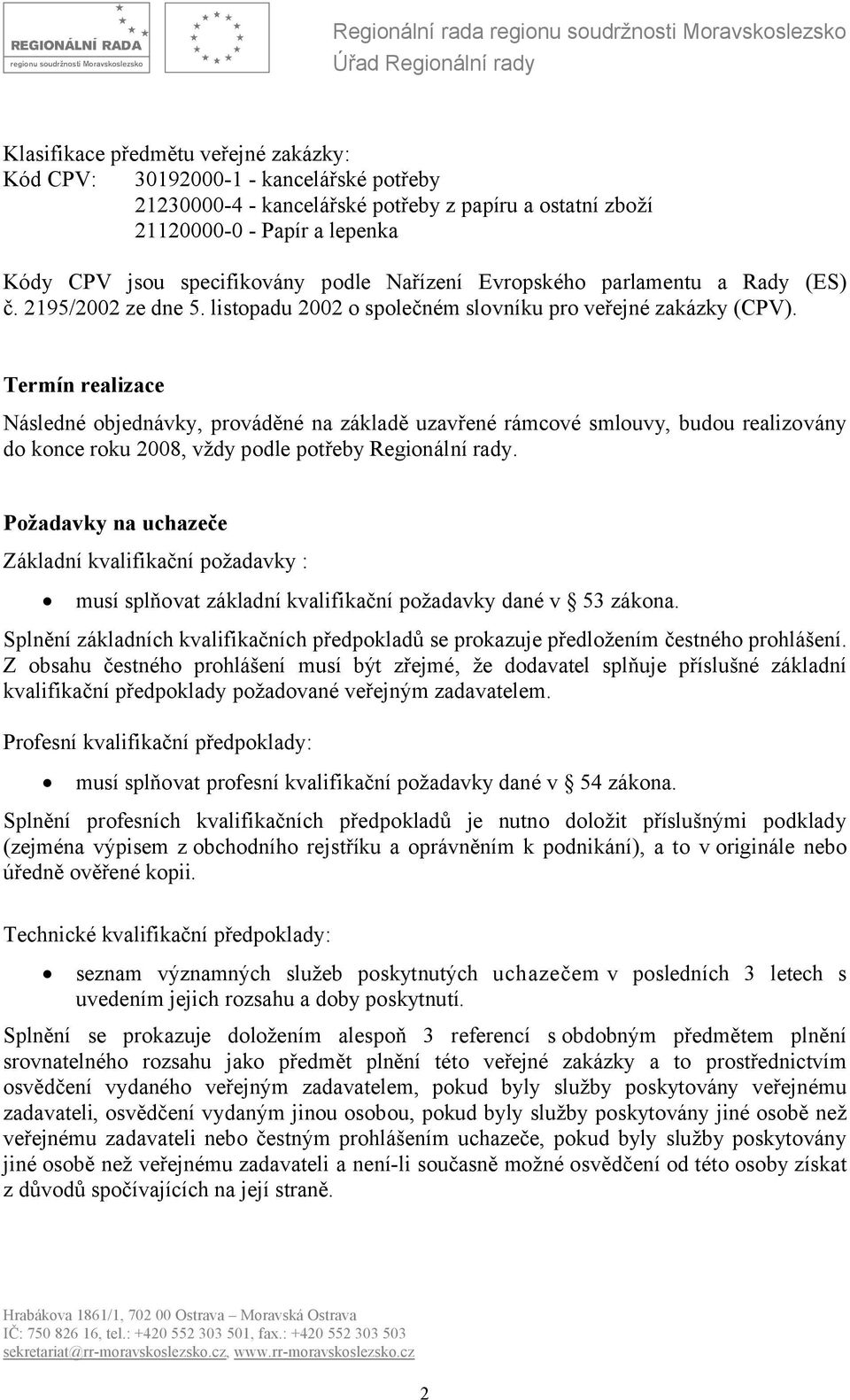 REGIONÁLNÍ RADA
regionu soudržnosti Moravskoslezsko

Regionální rada regionu soudržnosti Moravskoslezsko
Úřad Regionální rady

Klasifikace předmětu veřejné zakázky:
Kód CPV: 30192000-1 - kancelářské potřeby
21230000-4 - kancelářské potřeby z papíru a ostatní zboží
21120000-0 - Papír a lepenka

Kódy CPV jsou specifikovány podle Nařízení Evropského parlamentu a Rady (ES) č. 2195/2002 ze dne 5. listopadu 2002 o společném slovníku pro veřejné zakázky (CPV).

Termín realizace

Následné objednávky, prováděné na základě uzavřené rámcové smlouvy, budou realizovány do konce roku 2008, vždy podle potřeby Regionální rady.

Požadavky na uchazeče

Základní kvalifikační požadavky :

• musí splňovat základní kvalifikační požadavky dané v 53 zákona.

Splnění základních kvalifikačních předpokladů se prokazuje předložením čestného prohlášení. Z obsahu čestného prohlášení musí být zřejmé, že dodavatel splňuje příslušné základní kvalifikační předpoklady požadované veřejným zadavatelem.

Profesní kvalifikační předpoklady:

• musí splňovat profesní kvalifikační požadavky dané v 54 zákona.

Splnění profesních kvalifikačních předpokladů je nutno doložit příslušnými podklady (zejména výpisem z obchodního rejstříku a oprávněním k podnikání), a to v originále nebo úředně ověřené kopii.

Technické kvalifikační předpoklady:

• seznam významných služeb poskytnutých uchazečem v posledních 3 letech s uvedením jejich rozsahu a doby poskytnutí.

Splnění se prokazuje doložením alespoň 3 referencí s obdobným předmětem plnění srovnatelného rozsahu jako předmět plnění této veřejné zakázky a to prostřednictvím osvědčení vydaného veřejným zadavatelem, pokud byly služby poskytovány veřejnému zadavateli, osvědčení vydaným jinou osobou, pokud byly služby poskytovány jiné osobě než veřejnému zadavateli nebo čestným prohlášením uchazeče, pokud byly služby poskytovány jiné osobě než veřejnému zadavateli a není-li současně možné osvědčení od této osoby získat z důvodů spočívajících na její straně.

Hrabákova 1861/1, 702 00 Ostrava – Moravská Ostrava
IČ: 750 826 16, tel.: +420 552 303 501, fax.: +420 552 303 503
sekretariat@rr-moravskoslezsko.cz, www.rr-moravskoslezsko.cz

2